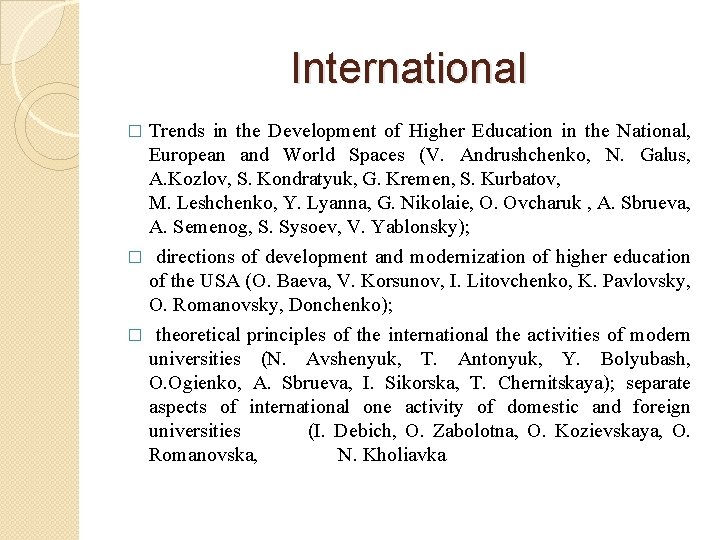 International

□ Trends in the Development of Higher Education in the National, European and World Spaces (V. Andrushchenko, N. Galus, A.Kozlov, S. Kondratyuk, G. Kremen, S. Kurbatov, M. Leshchenko, Y. Lyanna, G. Nikolaie, O. Ovcharuk , A. Sbrueva, A. Semenog, S. Sysoev, V. Yablonsky);

□ directions of development and modernization of higher education of the USA (O. Baeva, V. Korsunov, I. Litovchenko, K. Pavlovsky, O. Romanovsky, Donchenko);

□ theoretical principles of the international the activities of modern universities (N. Avshenyuk, T. Antonyuk, Y. Bolyubash, O.Ogienko, A. Sbrueva, I. Sikorska, T. Chernitskaya); separate aspects of international one activity of domestic and foreign universities (I. Debich, O. Zabolotna, O. Kozievskaya, O. Romanovska, N. Kholiavka